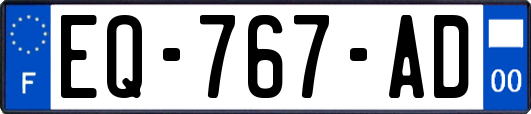 F
EQ-767-AD
00